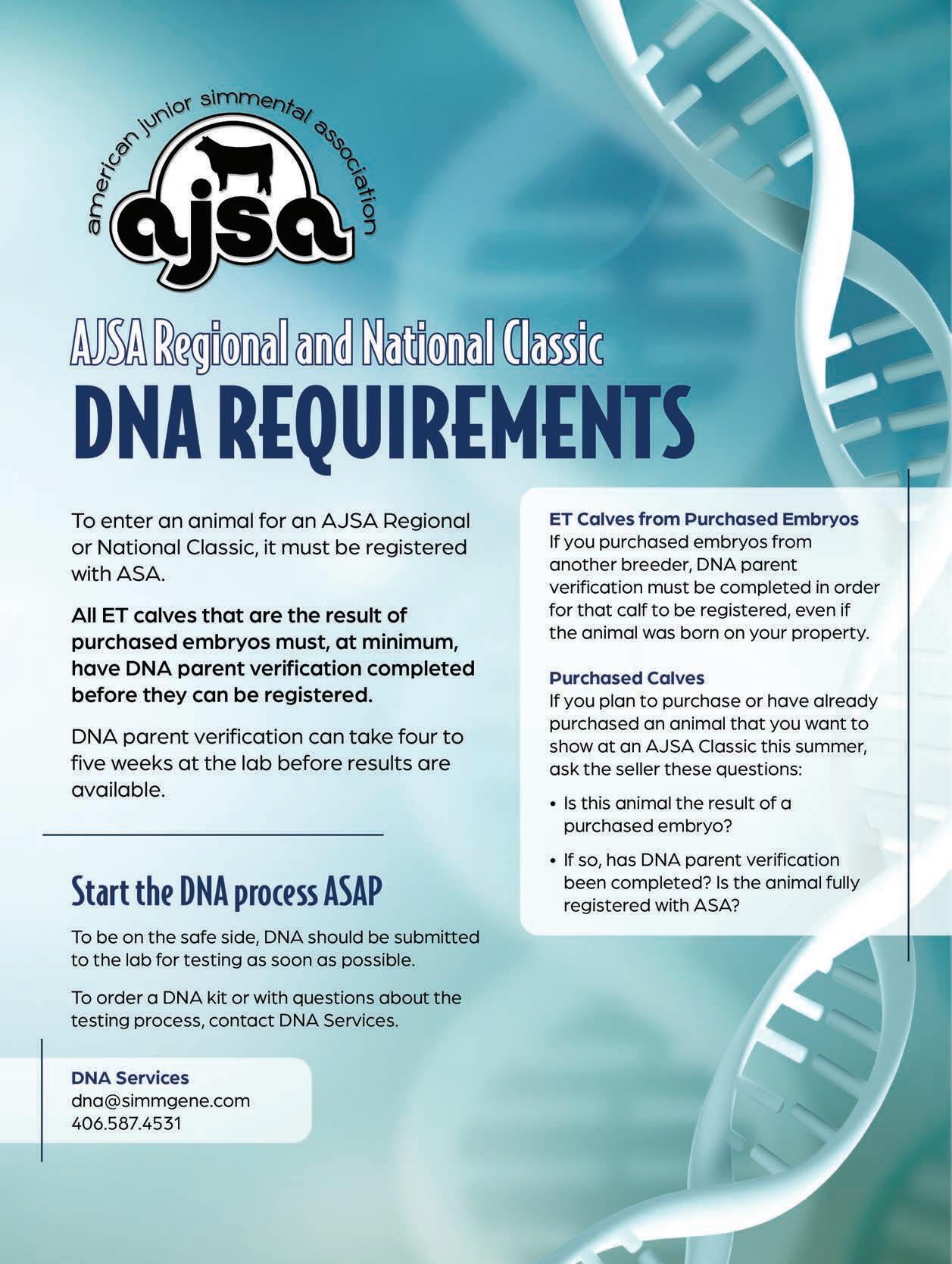 american junior simmental association
ajsa

AJSA Regional and National Classic
DNA REQUIREMENTS

To enter an animal for an AJSA Regional or National Classic, it must be registered with ASA.

All ET calves that are the result of purchased embryos must, at minimum, have DNA parent verification completed before they can be registered.

DNA parent verification can take four to five weeks at the lab before results are available.

Start the DNA process ASAP

To be on the safe side, DNA should be submitted to the lab for testing as soon as possible.

To order a DNA kit or with questions about the testing process, contact DNA Services.

DNA Services
dna@simmgene.com
406.587.4531

ET Calves from Purchased Embryos
If you purchased embryos from another breeder, DNA parent verification must be completed in order for that calf to be registered, even if the animal was born on your property.

Purchased Calves
If you plan to purchase or have already purchased an animal that you want to show at an AJSA Classic this summer, ask the seller these questions:

• Is this animal the result of a purchased embryo?

• If so, has DNA parent verification been completed? Is the animal fully registered with ASA?